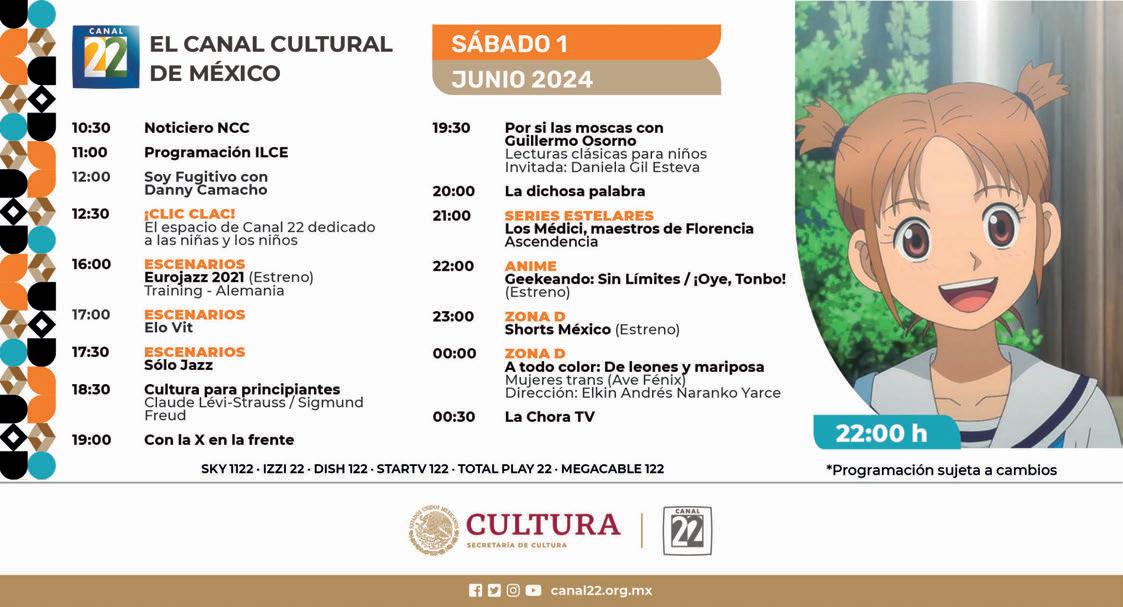 CANAL 22

EL CANAL CULTURAL DE MÉXICO

SÁBADO 1
JUNIO 2024

10:30 Noticiero NCC

11:00 Programación ILCE

12:00 Soy Fugitivo con Danny Camacho

12:30 ¡CLIC CLAC!
El espacio de Canal 22 dedicado a las niñas y los niños

16:00 ESCENARIOS
Eurojazz 2021 (Estreno)
Training - Alemania

17:00 ESCENARIOS
Elo Vit

17:30 ESCENARIOS
Sólo Jazz

18:30 Cultura para principiantes
Claude Lévi-Strauss / Sigmund Freud

19:00 Con la X en la frente

19:30 Por si las moscas con Guillermo Osorno
Lecturas clásicas para niños
Invitada: Daniela Gil Esteva

20:00 La dichosa palabra

21:00 SERIES ESTELARES
Los Médici, maestros de Florencia
Ascendencia

22:00 ANIME
Geekeando: Sin Límites / ¡Oye, Tonbo! (Estreno)

23:00 ZONA D
Shorts México (Estreno)

00:00 ZONA D
A todo color: De leones y mariposa
Mujeres trans (Ave Fénix)
Dirección: Elkin Andrés Naranko Yarce

00:30 La Chora TV

22:00 h

SKY 1122 · IZZI 22 · DISH 122 · STARTV 122 · TOTAL PLAY 22 · MEGACABLE 122

*Programación sujeta a cambios

CULTURA
SECRETARÍA DE CULTURA

CANAL 22

canal22.org.mx